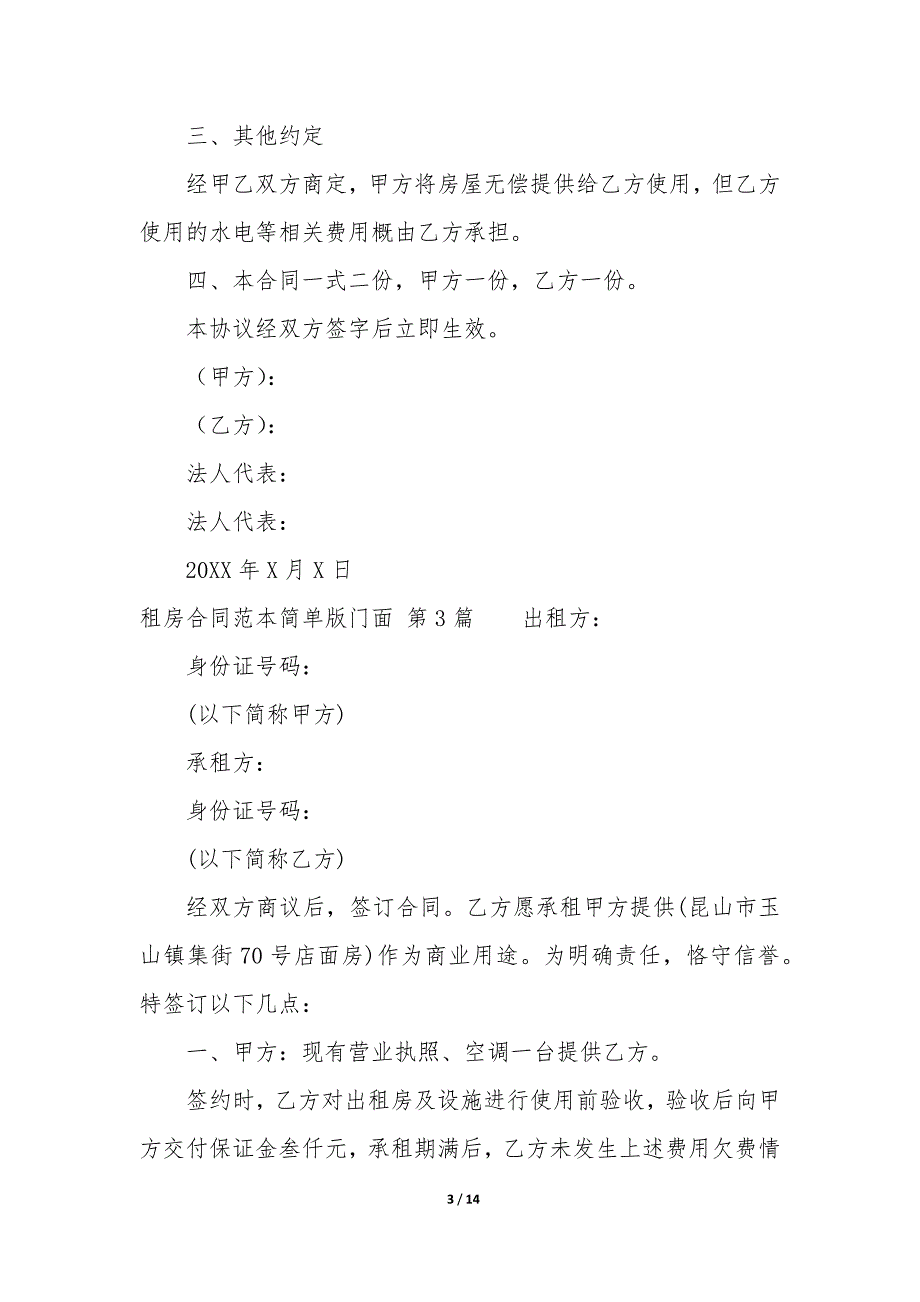 三、其他约定

经甲乙双方商定，甲方将房屋无偿提供给乙方使用，但乙方使用的水电等相关费用概由乙方承担。

四、本合同一式二份，甲方一份，乙方一份。

本协议经双方签字后立即生效。

（甲方）：

（乙方）：

法人代表：

法人代表：

20XX 年 X 月 X 日

租房合同范本简单版门面 第 3 篇　　出租方：

身份证号码：

(以下简称甲方)

承租方：

身份证号码：

(以下简称乙方)

经双方商议后，签订合同。乙方愿承租甲方提供(昆山市玉山镇集街 70 号店面房)作为商业用途。为明确责任，恪守信誉。特签订以下几点：

一、甲方：现有营业执照、空调一台提供乙方。

签约时，乙方对出租房及设施进行使用前验收，验收后向甲方交付保证金叁仟元，承租期满后，乙方未发生上述费用欠费情

3 / 14